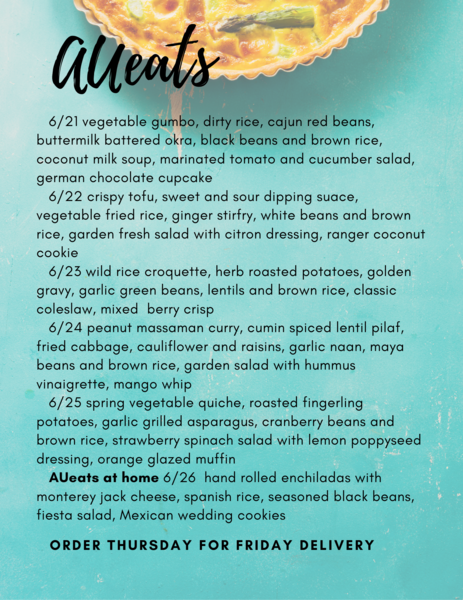 AUeats

6/21 vegetable gumbo, dirty rice, cajun red beans, buttermilk battered okra, black beans and brown rice, coconut milk soup, marinated tomato and cucumber salad, german chocolate cupcake

6/22 crispy tofu, sweet and sour dipping suace, vegetable fried rice, ginger stirfry, white beans and brown rice, garden fresh salad with citron dressing, ranger coconut cookie

6/23 wild rice croquette, herb roasted potatoes, golden gravy, garlic green beans, lentils and brown rice, classic coleslaw, mixed berry crisp

6/24 peanut massaman curry, cumin spiced lentil pilaf, fried cabbage, cauliflower and raisins, garlic naan, maya beans and brown rice, garden salad with hummus vinaigrette, mango whip

6/25 spring vegetable quiche, roasted fingerling potatoes, garlic grilled asparagus, cranberry beans and brown rice, strawberry spinach salad with lemon poppyseed dressing, orange glazed muffin

AUeats at home 6/26 hand rolled enchiladas with monterey jack cheese, spanish rice, seasoned black beans, fiesta salad, Mexican wedding cookies

ORDER THURSDAY FOR FRIDAY DELIVERY